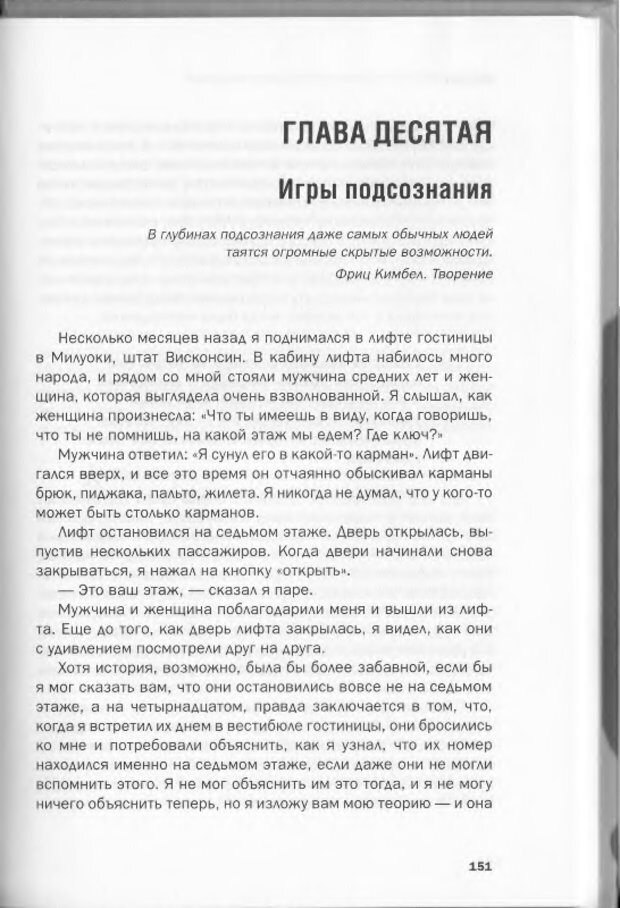 ГЛАВА ДЕСЯТАЯ

Игры подсознания

В глубинах подсознания даже самых обычных людей таятся огромные скрытые возможности.

Фриц Кимбел. Творение

Несколько месяцев назад я поднимался в лифте гостиницы в Милуоки, штат Висконсин. В кабину лифта набилось много народа, и рядом со мной стояли мужчина средних лет и женщина, которая выглядела очень взволнованной. Я слышал, как женщина произнесла: «Что ты имеешь в виду, когда говоришь, что ты не помнишь, на какой этаж мы едем? Где ключ?»

Мужчина ответил: «Я сунул его в какой-то карман». Лифт двигался вверх, и все это время он отчаянно обыскивал карманы брюк, пиджака, пальто, жилета. Я никогда не думал, что у кого-то может быть столько карманов.

Лифт остановился на седьмом этаже. Дверь открылась, выпустив нескольких пассажиров. Когда двери начинали снова закрываться, я нажал на кнопку «открыть».

— Это ваш этаж, — сказал я паре.

Мужчина и женщина поблагодарили меня и вышли из лифта. Еще до того, как дверь лифта закрылась, я видел, как они с удивлением посмотрели друг на друга.

Хотя история, возможно, была бы более забавной, если бы я мог сказать вам, что они остановились вовсе не на седьмом этаже, а на четырнадцатом, правда заключается в том, что, когда я встретил их днем в вестибюле гостиницы, они бросились ко мне и потребовали объяснить, как я узнал, что их номер находился именно на седьмом этаже, если даже они не могли вспомнить этого. Я не мог объяснить им это тогда, и я не могу ничего объяснить теперь, но я изложу вам мою теорию — и она

151